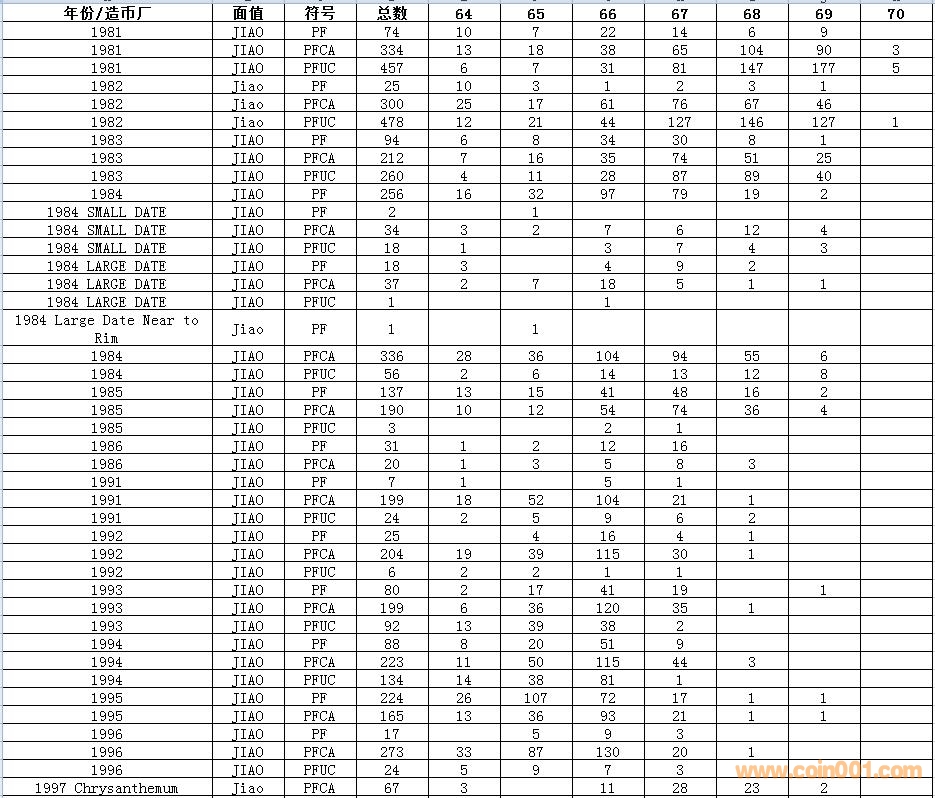 | 年份/造币厂 | 面值 | 符号 | 总数 | 64 | 65 | 66 | 67 | 68 | 69 | 70 |
|---|---|---|---|---|---|---|---|---|---|---|
| 1981 | JIAO | PF | 74 | 10 | 7 | 22 | 14 | 6 | 9 | |
| 1981 | JIAO | PFCA | 334 | 13 | 18 | 38 | 65 | 104 | 90 | 3 |
| 1981 | JIAO | PFUC | 457 | 6 | 7 | 31 | 81 | 147 | 177 | 5 |
| 1982 | Jiao | PF | 25 | 10 | 3 | 1 | 2 | 3 | 1 | |
| 1982 | Jiao | PFCA | 300 | 25 | 17 | 61 | 76 | 67 | 46 | |
| 1982 | Jiao | PFUC | 478 | 12 | 21 | 44 | 127 | 146 | 127 | 1 |
| 1983 | JIAO | PF | 94 | 6 | 8 | 34 | 30 | 8 | 1 | |
| 1983 | JIAO | PFCA | 212 | 7 | 16 | 35 | 74 | 51 | 25 | |
| 1983 | JIAO | PFUC | 260 | 4 | 11 | 28 | 87 | 89 | 40 | |
| 1984 | JIAO | PF | 256 | 16 | 32 | 97 | 79 | 19 | 2 | |
| 1984 SMALL DATE | JIAO | PF | 2 | | 1 | | | | | |
| 1984 SMALL DATE | JIAO | PFCA | 34 | 3 | 2 | 7 | 6 | 12 | 4 | |
| 1984 SMALL DATE | JIAO | PFUC | 18 | 1 | | 3 | 7 | 4 | 3 | |
| 1984 LARGE DATE | JIAO | PF | 18 | 3 | | 4 | 9 | 2 | | |
| 1984 LARGE DATE | JIAO | PFCA | 37 | 2 | 7 | 18 | 5 | 1 | 1 | |
| 1984 LARGE DATE | JIAO | PFUC | 1 | | | 1 | | | | |
| 1984 Large Date Near to Rim | Jiao | PF | 1 | | 1 | | | | | |
| 1984 | JIAO | PFCA | 336 | 28 | 36 | 104 | 94 | 55 | 6 | |
| 1984 | JIAO | PFUC | 56 | 2 | 6 | 14 | 13 | 12 | 8 | |
| 1985 | JIAO | PF | 137 | 13 | 15 | 41 | 48 | 16 | 2 | |
| 1985 | JIAO | PFCA | 190 | 10 | 12 | 54 | 74 | 36 | 4 | |
| 1985 | JIAO | PFUC | 3 | | | 2 | 1 | | | |
| 1986 | JIAO | PF | 31 | 1 | 2 | 12 | 16 | | | |
| 1986 | JIAO | PFCA | 20 | 1 | 3 | 5 | 8 | 3 | | |
| 1991 | JIAO | PF | 7 | 1 | | 5 | 1 | | | |
| 1991 | JIAO | PFCA | 199 | 18 | 52 | 104 | 21 | 1 | | |
| 1991 | JIAO | PFUC | 24 | 2 | 5 | 9 | 6 | 2 | | |
| 1992 | JIAO | PF | 25 | | 4 | 16 | 4 | 1 | | |
| 1992 | JIAO | PFCA | 204 | 19 | 39 | 115 | 30 | 1 | | |
| 1992 | JIAO | PFUC | 6 | 2 | 2 | 1 | 1 | | | |
| 1993 | JIAO | PF | 80 | 2 | 17 | 41 | 19 | | 1 | |
| 1993 | JIAO | PFCA | 199 | 6 | 36 | 120 | 35 | 1 | | |
| 1993 | JIAO | PFUC | 92 | 13 | 39 | 38 | 2 | | | |
| 1994 | JIAO | PF | 88 | 8 | 20 | 51 | 9 | | | |
| 1994 | JIAO | PFCA | 223 | 11 | 50 | 115 | 44 | 3 | | |
| 1994 | JIAO | PFUC | 134 | 14 | 38 | 81 | 1 | | | |
| 1995 | JIAO | PF | 224 | 26 | 107 | 72 | 17 | 1 | 1 | |
| 1995 | JIAO | PFCA | 165 | 13 | 36 | 93 | 21 | 1 | 1 | |
| 1996 | JIAO | PF | 17 | | 5 | 9 | 3 | | | |
| 1996 | JIAO | PFCA | 273 | 33 | 87 | 130 | 20 | 1 | | |
| 1996 | JIAO | PFUC | 24 | 5 | 9 | 7 | 3 | | | |
| 1997 Chrysanthemum | Jiao | PFCA | 67 | 3 | | 11 | 28 | 23 | 2 | |

www.coin001.com